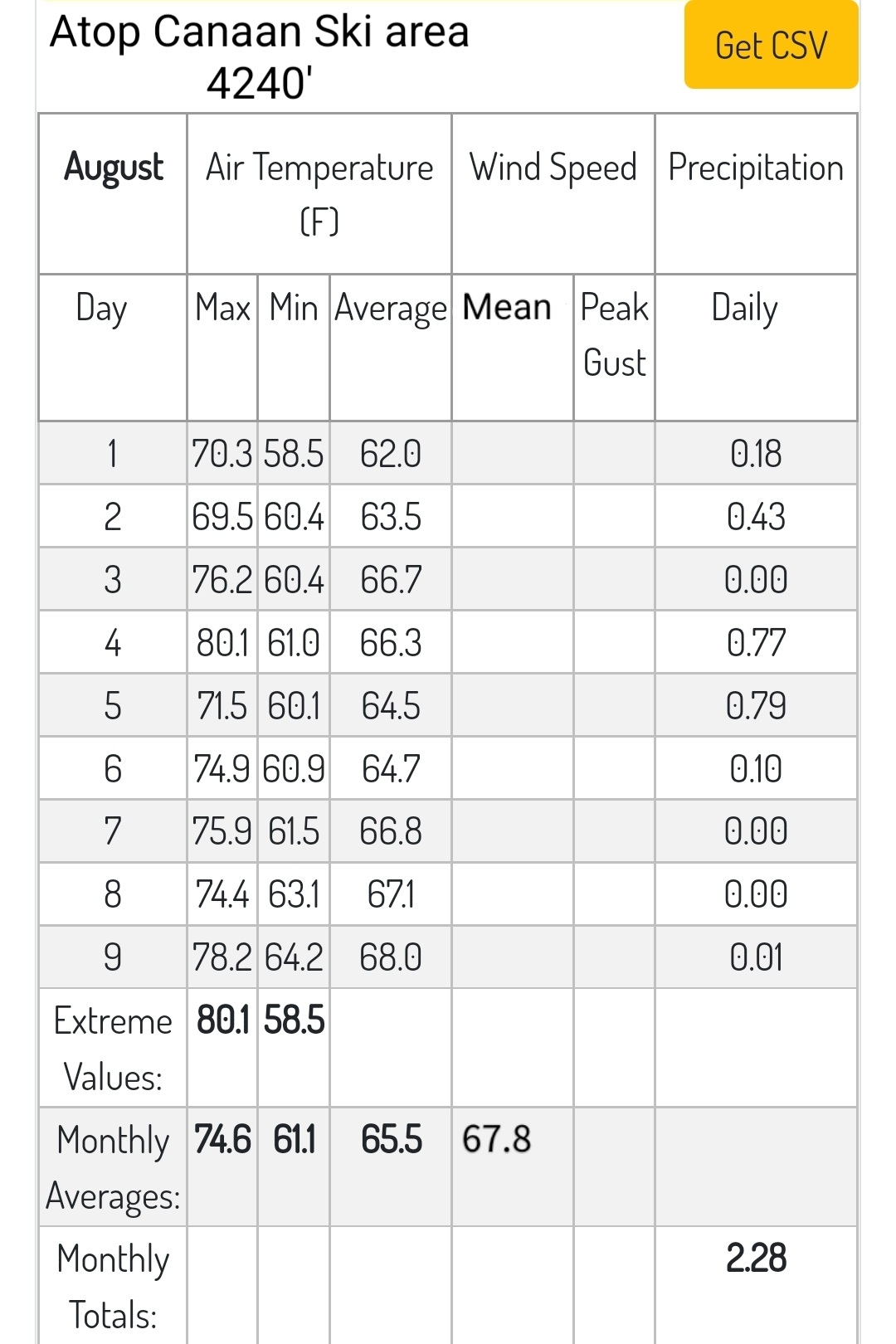 Atop Canaan Ski area
4240'

Get CSV

| August | Air Temperature (F) | | | Wind Speed | | Precipitation |
|---|---|---|---|---|---|---|
| Day | Max | Min | Average | Mean | Peak Gust | Daily |
| 1 | 70.3 | 58.5 | 62.0 | | | 0.18 |
| 2 | 69.5 | 60.4 | 63.5 | | | 0.43 |
| 3 | 76.2 | 60.4 | 66.7 | | | 0.00 |
| 4 | 80.1 | 61.0 | 66.3 | | | 0.77 |
| 5 | 71.5 | 60.1 | 64.5 | | | 0.79 |
| 6 | 74.9 | 60.9 | 64.7 | | | 0.10 |
| 7 | 75.9 | 61.5 | 66.8 | | | 0.00 |
| 8 | 74.4 | 63.1 | 67.1 | | | 0.00 |
| 9 | 78.2 | 64.2 | 68.0 | | | 0.01 |
| Extreme Values: | 80.1 | 58.5 | | | | |
| Monthly Averages: | 74.6 | 61.1 | 65.5 | 67.8 | | |
| Monthly Totals: | | | | | | 2.28 |